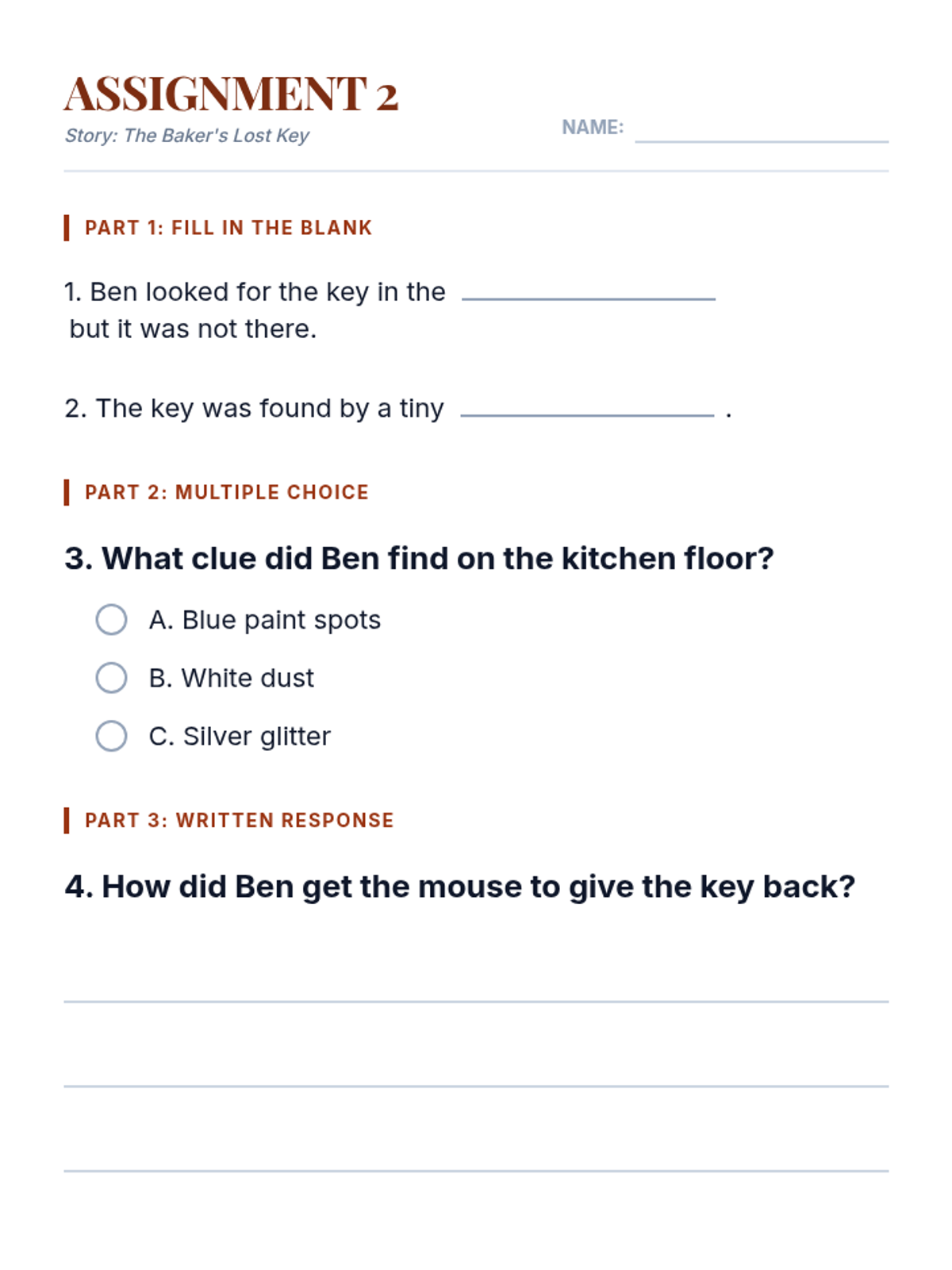 ASSIGNMENT 2
Story: The Baker's Lost Key

NAME: ____________

PART 1: FILL IN THE BLANK

1. Ben looked for the key in the ____________ but it was not there.

2. The key was found by a tiny ____________ .

PART 2: MULTIPLE CHOICE

3. What clue did Ben find on the kitchen floor?

A. Blue paint spots

B. White dust

C. Silver glitter

PART 3: WRITTEN RESPONSE

4. How did Ben get the mouse to give the key back?